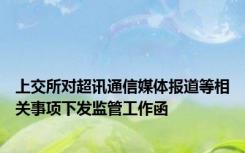 上交所对超讯通信媒体报道等相关事项下发监管工作函